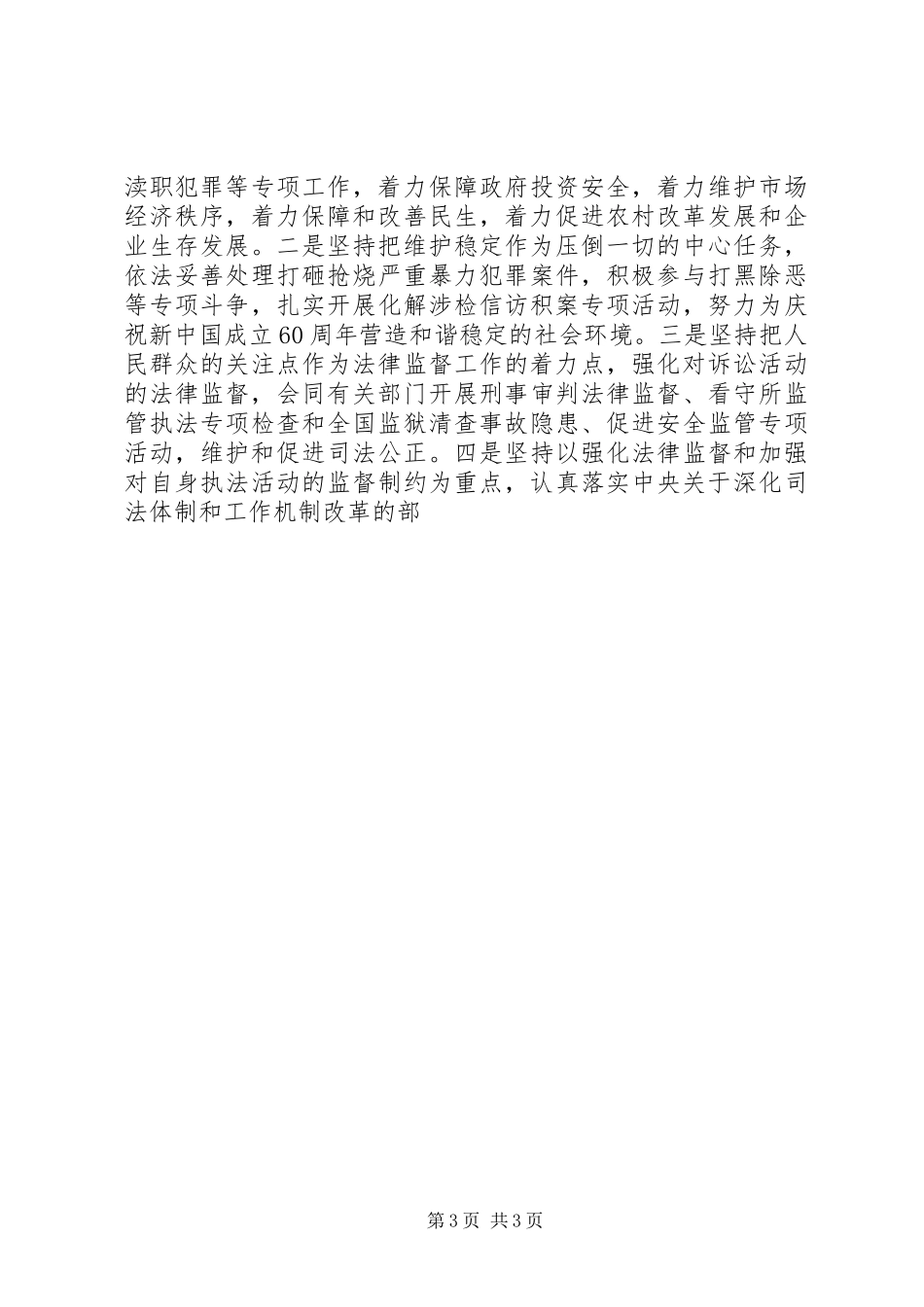 渎职犯罪等专项工作，着力保障政府投资安全，着力维护市场经济秩序，着力保障和改善民生，着力促进农村改革发展和企业生存发展。二是坚持把维护稳定作为压倒一切的中心任务，依法妥善处理打砸抢烧严重暴力犯罪案件，积极参与打黑除恶等专项斗争，扎实开展化解涉检信访积案专项活动，努力为庆祝新中国成立60周年营造和谐稳定的社会环境。三是坚持把人民群众的关注点作为法律监督工作的着力点，强化对诉讼活动的法律监督，会同有关部门开展刑事审判法律监督、看守所监管执法专项检查和全国监狱清查事故隐患、促进安全监管专项活动，维护和促进司法公正。四是坚持以强化法律监督和加强对自身执法活动的监督制约为重点，认真落实中央关于深化司法体制和工作机制改革的部

第3页 共3页